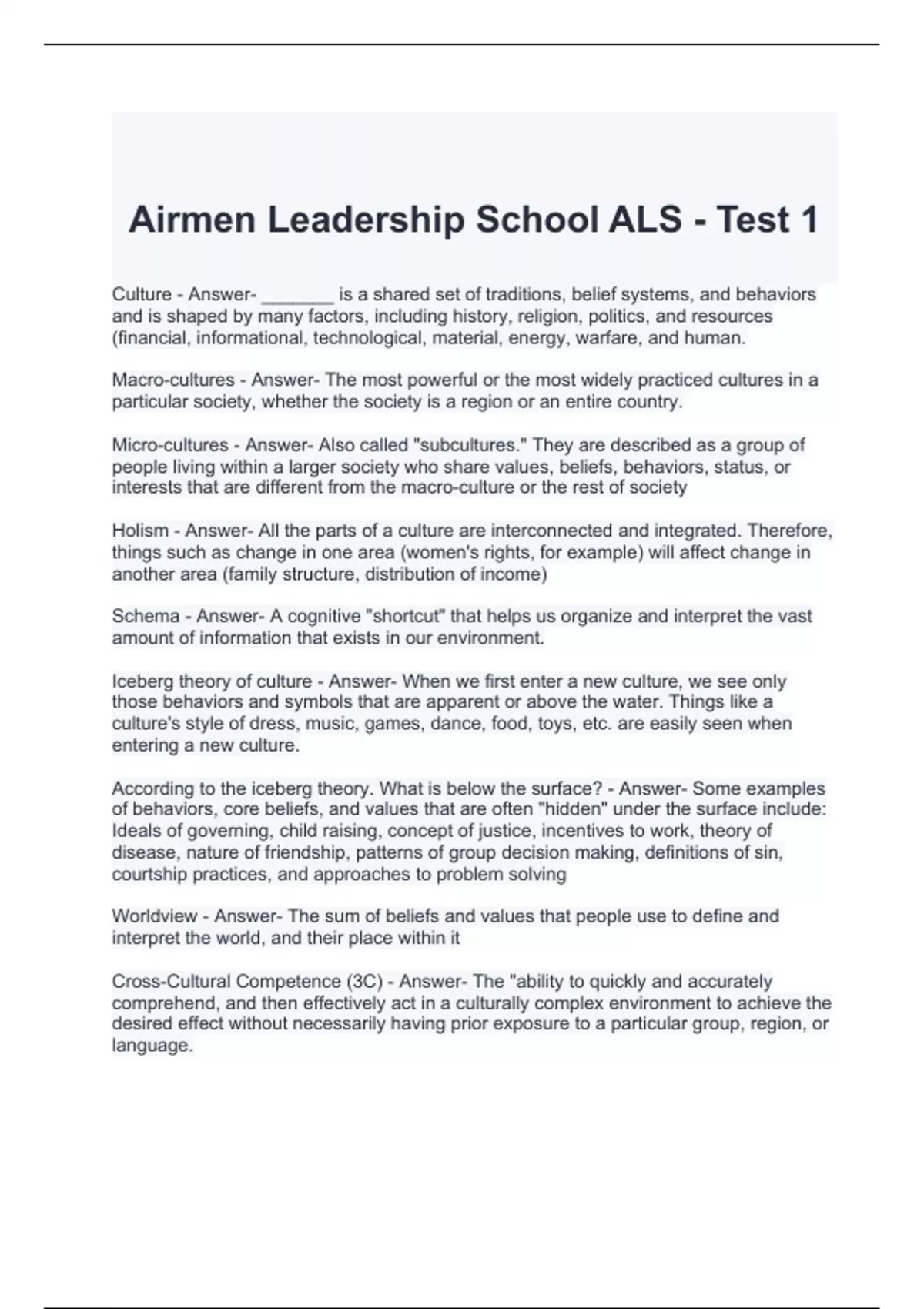 Airmen Leadership School ALS - Test 1

Culture - Answer- _______ is a shared set of traditions, belief systems, and behaviors and is shaped by many factors, including history, religion, politics, and resources (financial, informational, technological, material, energy, warfare, and human.

Macro-cultures - Answer- The most powerful or the most widely practiced cultures in a particular society, whether the society is a region or an entire country.

Micro-cultures - Answer- Also called "subcultures." They are described as a group of people living within a larger society who share values, beliefs, behaviors, status, or interests that are different from the macro-culture or the rest of society

Holism - Answer- All the parts of a culture are interconnected and integrated. Therefore, things such as change in one area (women's rights, for example) will affect change in another area (family structure, distribution of income)

Schema - Answer- A cognitive "shortcut" that helps us organize and interpret the vast amount of information that exists in our environment.

Iceberg theory of culture - Answer- When we first enter a new culture, we see only those behaviors and symbols that are apparent or above the water. Things like a culture's style of dress, music, games, dance, food, toys, etc. are easily seen when entering a new culture.

According to the iceberg theory. What is below the surface? - Answer- Some examples of behaviors, core beliefs, and values that are often "hidden" under the surface include: Ideals of governing, child raising, concept of justice, incentives to work, theory of disease, nature of friendship, patterns of group decision making, definitions of sin, courtship practices, and approaches to problem solving

Worldview - Answer- The sum of beliefs and values that people use to define and interpret the world, and their place within it

Cross-Cultural Competence (3C) - Answer- The "ability to quickly and accurately comprehend, and then effectively act in a culturally complex environment to achieve the desired effect without necessarily having prior exposure to a particular group, region, or language.